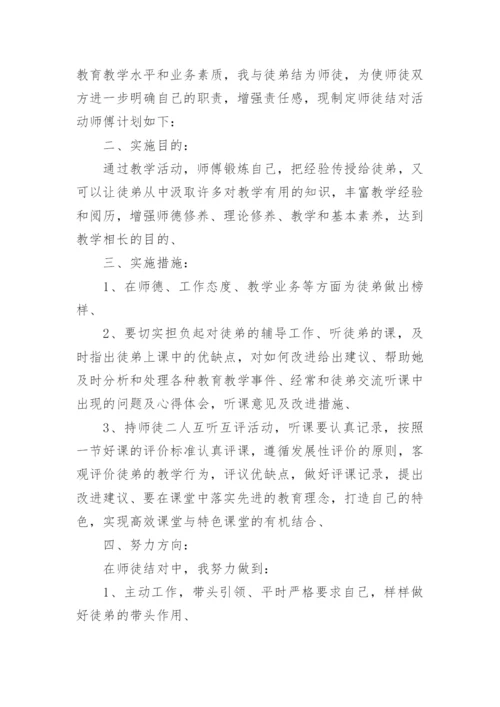 教育教学水平和业务素质，我与徒弟结为师徒，为使师徒双方进一步明确自己的职责，增强责任感，现制定师徒结对活动师傅计划如下：

二、实施目的：

通过教学活动，师傅锻炼自己，把经验传授给徒弟，又可以让徒弟从中汲取许多对教学有用的知识，丰富教学经验和阅历，增强师德修养、理论修养、教学和基本素养，达到教学相长的目的、

三、实施措施：

1、在师德、工作态度、教学业务等方面为徒弟做出榜样、

2、要切实担负起对徒弟的辅导工作、听徒弟的课，及时指出徒弟上课中的优缺点，对如何改进给出建议、帮助她及时分析和处理各种教育教学事件、经常和徒弟交流听课中出现的问题及心得体会，听课意见及改进措施、

3、持师徒二人互听互评活动，听课要认真记录，按照一节好课的评价标准认真评课，遵循发展性评价的原则，客观评价徒弟的教学行为，评议优缺点，做好评课记录，提出改进建议、要在课堂中落实先进的教育理念，打造自己的特色，实现高效课堂与特色课堂的有机结合、

四、努力方向：

在师徒结对中，我努力做到：

1、主动工作，带头引领、平时严格要求自己，样样做好徒弟的带头作用、